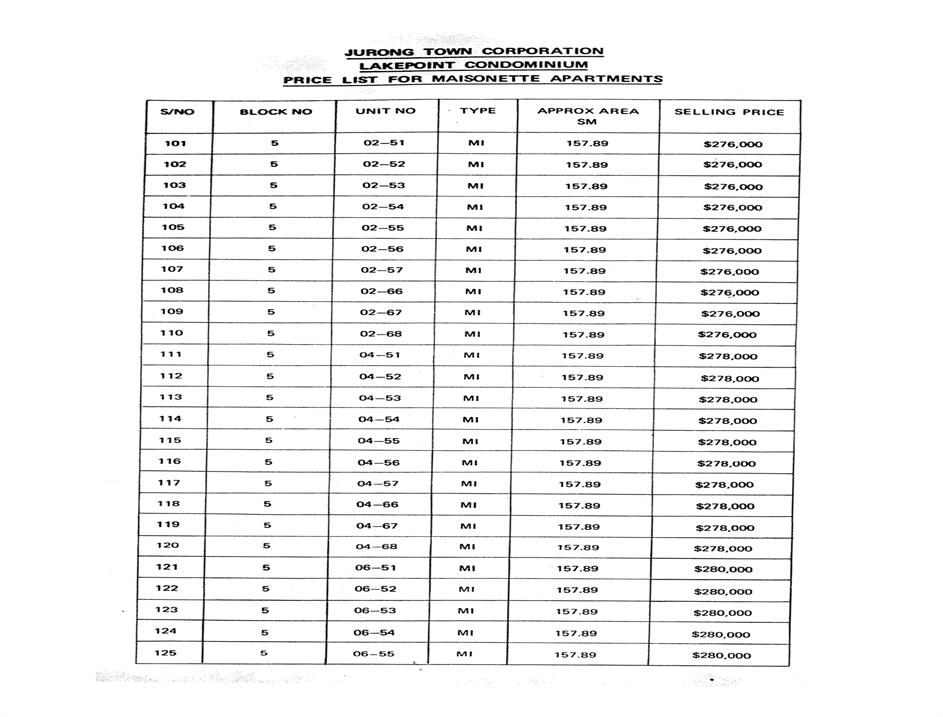 JURONG TOWN CORPORATION
LAKEPOINT CONDOMINIUM
PRICE LIST FOR MAISONETTE APARTMENTS

| S/NO | BLOCK NO | UNIT NO | TYPE | APPROX AREA SM | SELLING PRICE |
|---|---|---|---|---|---|
| 101 | 5 | 02–51 | MI | 157.89 | $276,000 |
| 102 | 5 | 02–52 | MI | 157.89 | $276,000 |
| 103 | 5 | 02–53 | MI | 157.89 | $276,000 |
| 104 | 5 | 02–54 | MI | 157.89 | $276,000 |
| 105 | 5 | 02–55 | MI | 157.89 | $276,000 |
| 106 | 5 | 02–56 | MI | 157.89 | $276,000 |
| 107 | 5 | 02–57 | MI | 157.89 | $276,000 |
| 108 | 5 | 02–66 | MI | 157.89 | $276,000 |
| 109 | 5 | 02–67 | MI | 157.89 | $276,000 |
| 110 | 5 | 02–68 | MI | 157.89 | $276,000 |
| 111 | 5 | 04–51 | MI | 157.89 | $278,000 |
| 112 | 5 | 04–52 | MI | 157.89 | $278,000 |
| 113 | 5 | 04–53 | MI | 157.89 | $278,000 |
| 114 | 5 | 04–54 | MI | 157.89 | $278,000 |
| 115 | 5 | 04–55 | MI | 157.89 | $278,000 |
| 116 | 5 | 04–56 | MI | 157.89 | $278,000 |
| 117 | 5 | 04–57 | MI | 157.89 | $278,000 |
| 118 | 5 | 04–66 | MI | 157.89 | $278,000 |
| 119 | 5 | 04–67 | MI | 157.89 | $278,000 |
| 120 | 5 | 04–68 | MI | 157.89 | $278,000 |
| 121 | 5 | 06–51 | MI | 157.89 | $280,000 |
| 122 | 5 | 06–52 | MI | 157.89 | $280,000 |
| 123 | 5 | 06–53 | MI | 157.89 | $280,000 |
| 124 | 5 | 06–54 | MI | 157.89 | $280,000 |
| 125 | 5 | 06–55 | MI | 157.89 | $280,000 |